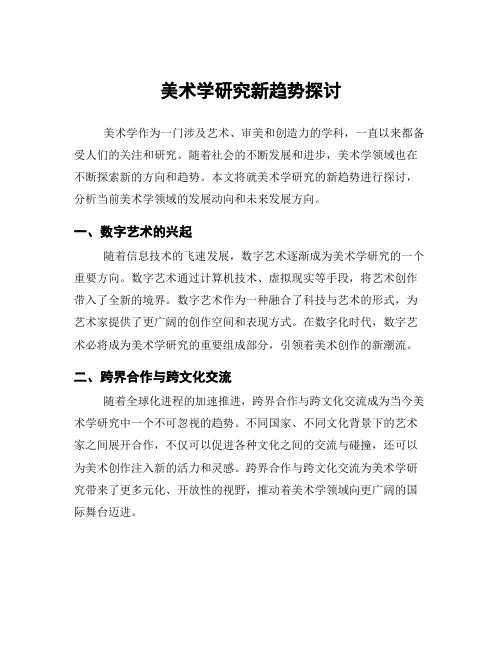 美术学研究新趋势探讨

美术学作为一门涉及艺术、审美和创造力的学科，一直以来都备受人们的关注和研究。随着社会的不断发展和进步，美术学领域也在不断探索新的方向和趋势。本文将就美术学研究的新趋势进行探讨，分析当前美术学领域的发展动向和未来发展方向。

一、数字艺术的兴起

随着信息技术的飞速发展，数字艺术逐渐成为美术学研究的一个重要方向。数字艺术通过计算机技术、虚拟现实等手段，将艺术创作带入了全新的境界。数字艺术作为一种融合了科技与艺术的形式，为艺术家提供了更广阔的创作空间和表现方式。在数字化时代，数字艺术必将成为美术学研究的重要组成部分，引领着美术创作的新潮流。

二、跨界合作与跨文化交流

随着全球化进程的加速推进，跨界合作与跨文化交流成为当今美术学研究中一个不可忽视的趋势。不同国家、不同文化背景下的艺术家之间展开合作，不仅可以促进各种文化之间的交流与碰撞，还可以为美术创作注入新的活力和灵感。跨界合作与跨文化交流为美术学研究带来了更多元化、开放性的视野，推动着美术学领域向更广阔的国际舞台迈进。